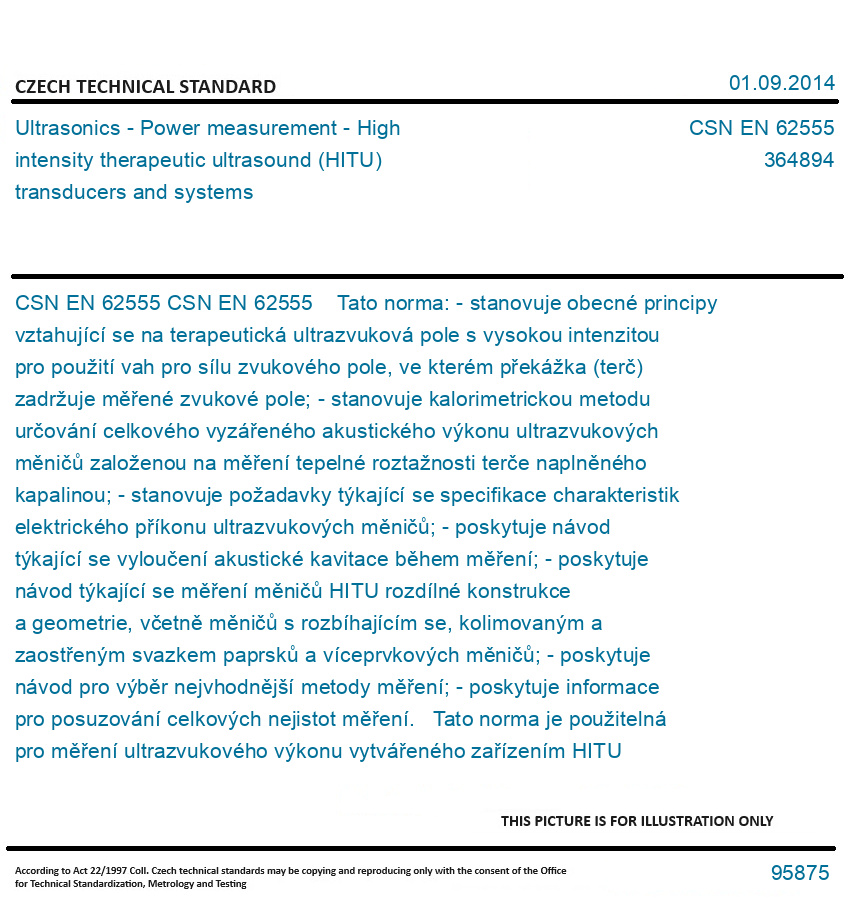 CZECH TECHNICAL STANDARD

01.09.2014

Ultrasonics - Power measurement - High intensity therapeutic ultrasound (HITU) transducers and systems

CSN EN 62555
364894

CSN EN 62555 CSN EN 62555 Tato norma: - stanovuje obecné principy vztahující se na terapeutická ultrazvuková pole s vysokou intenzitou pro použití vah pro sílu zvukového pole, ve kterém překážka (terč) zadržuje měřené zvukové pole; - stanovuje kalorimetrickou metodu určování celkového vyzářeného akustického výkonu ultrazvukových měničů založenou na měření tepelné roztažnosti terče naplněného kapalinou; - stanovuje požadavky týkající se specifikace charakteristik elektrického příkonu ultrazvukových měničů; - poskytuje návod týkající se vyloučení akustické kavitace během měření; - poskytuje návod týkající se měření měničů HITU rozdílné konstrukce a geometrie, včetně měničů s rozbíhajícím se, kolimovaným a zaostřeným svazkem paprsků a víceprvkových měničů; - poskytuje návod pro výběr nejvhodnější metody měření; - poskytuje informace pro posuzování celkových nejistot měření. Tato norma je použitelná pro měření ultrazvukového výkonu vytvářeného zařízením HITU

THIS PICTURE IS FOR ILLUSTRATION ONLY

According to Act 22/1997 Coll. Czech technical standards may be copying and reproducing only with the consent of the Office for Technical Standardization, Metrology and Testing

95875